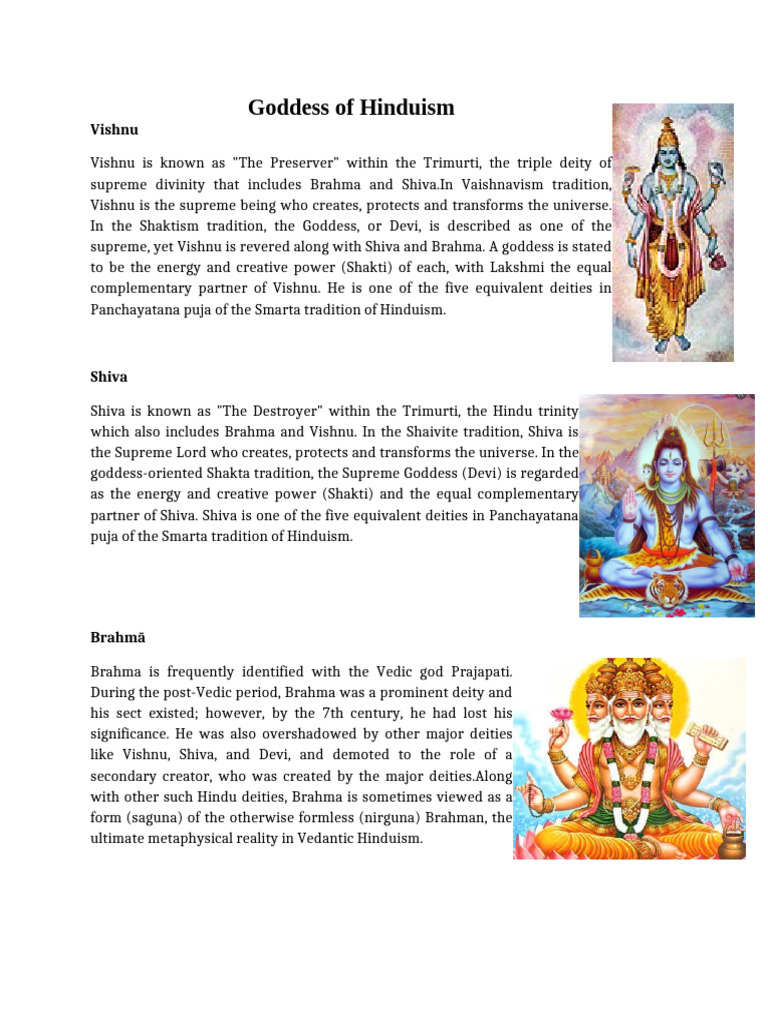 Goddess of Hinduism

Vishnu

Vishnu is known as "The Preserver" within the Trimurti, the triple deity of supreme divinity that includes Brahma and Shiva.In Vaishnavism tradition, Vishnu is the supreme being who creates, protects and transforms the universe. In the Shaktism tradition, the Goddess, or Devi, is described as one of the supreme, yet Vishnu is revered along with Shiva and Brahma. A goddess is stated to be the energy and creative power (Shakti) of each, with Lakshmi the equal complementary partner of Vishnu. He is one of the five equivalent deities in Panchayatana puja of the Smarta tradition of Hinduism.

Shiva

Shiva is known as "The Destroyer" within the Trimurti, the Hindu trinity which also includes Brahma and Vishnu. In the Shaivite tradition, Shiva is the Supreme Lord who creates, protects and transforms the universe. In the goddess-oriented Shakta tradition, the Supreme Goddess (Devi) is regarded as the energy and creative power (Shakti) and the equal complementary partner of Shiva. Shiva is one of the five equivalent deities in Panchayatana puja of the Smarta tradition of Hinduism.

Brahmā

Brahma is frequently identified with the Vedic god Prajapati. During the post-Vedic period, Brahma was a prominent deity and his sect existed; however, by the 7th century, he had lost his significance. He was also overshadowed by other major deities like Vishnu, Shiva, and Devi, and demoted to the role of a secondary creator, who was created by the major deities.Along with other such Hindu deities, Brahma is sometimes viewed as a form (saguna) of the otherwise formless (nirguna) Brahman, the ultimate metaphysical reality in Vedantic Hinduism.